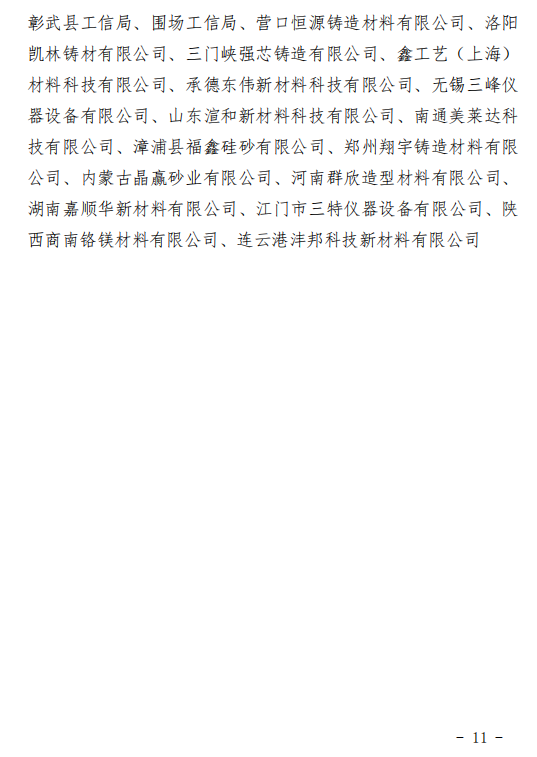 彰武县工信局、围场工信局、营口恒源铸造材料有限公司、洛阳凯林铸材有限公司、三门峡强芯铸造有限公司、鑫工艺（上海）材料科技有限公司、承德东伟新材料科技有限公司、无锡三峰仪器设备有限公司、山东渲和新材料科技有限公司、南通美莱达科技有限公司、漳浦县福鑫硅砂有限公司、郑州翔宇铸造材料有限公司、内蒙古晶赢砂业有限公司、河南群欣造型材料有限公司、湖南嘉顺华新材料有限公司、江门市三特仪器设备有限公司、陕西商南铬镁材料有限公司、连云港沣邦科技新材料有限公司

- 11 -